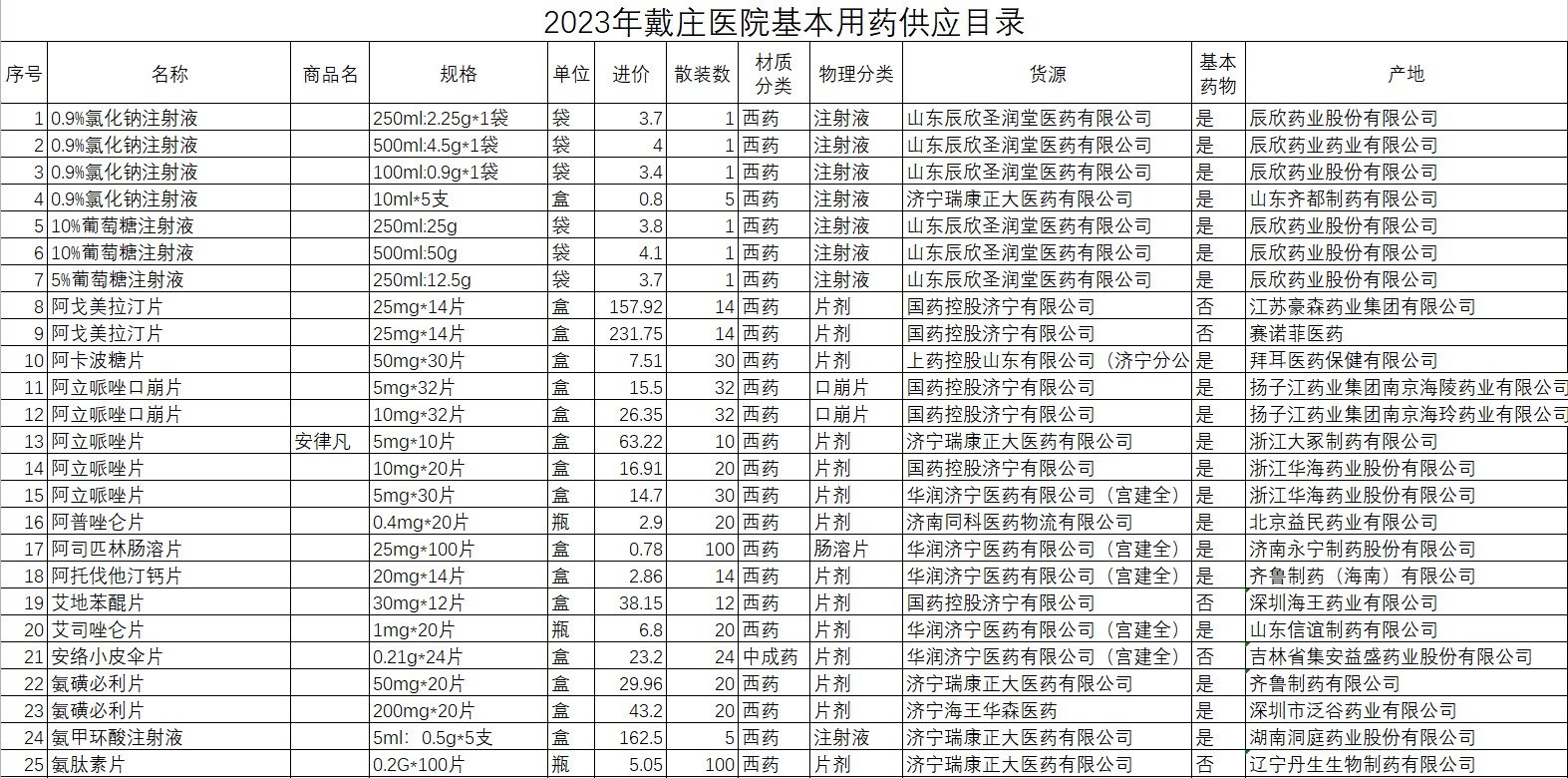 2023年戴庄医院基本用药供应目录

| 序号 | 名称 | 商品名 | 规格 | 单位 | 进价 | 散装数 | 材质分类 | 物理分类 | 货源 | 基本药物 | 产地 |
|---|---|---|---|---|---|---|---|---|---|---|---|
| 1 | 0.9%氯化钠注射液 | | 250ml:2.25g*1袋 | 袋 | 3.7 | 1 | 西药 | 注射液 | 山东辰欣圣润堂医药有限公司 | 是 | 辰欣药业股份有限公司 |
| 2 | 0.9%氯化钠注射液 | | 500ml:4.5g*1袋 | 袋 | 4 | 1 | 西药 | 注射液 | 山东辰欣圣润堂医药有限公司 | 是 | 辰欣药业药业有限公司 |
| 3 | 0.9%氯化钠注射液 | | 100ml:0.9g*1袋 | 袋 | 3.4 | 1 | 西药 | 注射液 | 山东辰欣圣润堂医药有限公司 | 是 | 辰欣药业股份有限公司 |
| 4 | 0.9%氯化钠注射液 | | 10ml*5支 | 盒 | 0.8 | 5 | 西药 | 注射液 | 济宁瑞康正大医药有限公司 | 是 | 山东齐都制药有限公司 |
| 5 | 10%葡萄糖注射液 | | 250ml:25g | 袋 | 3.8 | 1 | 西药 | 注射液 | 山东辰欣圣润堂医药有限公司 | 是 | 辰欣药业股份有限公司 |
| 6 | 10%葡萄糖注射液 | | 500ml:50g | 袋 | 4.1 | 1 | 西药 | 注射液 | 山东辰欣圣润堂医药有限公司 | 是 | 辰欣药业股份有限公司 |
| 7 | 5%葡萄糖注射液 | | 250ml:12.5g | 袋 | 3.7 | 1 | 西药 | 注射液 | 山东辰欣圣润堂医药有限公司 | 是 | 辰欣药业股份有限公司 |
| 8 | 阿戈美拉汀片 | | 25mg*14片 | 盒 | 157.92 | 14 | 西药 | 片剂 | 国药控股济宁有限公司 | 否 | 江苏豪森药业集团有限公司 |
| 9 | 阿戈美拉汀片 | | 25mg*14片 | 盒 | 231.75 | 14 | 西药 | 片剂 | 国药控股济宁有限公司 | 否 | 赛诺菲医药 |
| 10 | 阿卡波糖片 | | 50mg*30片 | 盒 | 7.51 | 30 | 西药 | 片剂 | 上药控股山东有限公司（济宁分公 | 是 | 拜耳医药保健有限公司 |
| 11 | 阿立哌唑口崩片 | | 5mg*32片 | 盒 | 15.5 | 32 | 西药 | 口崩片 | 国药控股济宁有限公司 | 是 | 扬子江药业集团南京海陵药业有限公司 |
| 12 | 阿立哌唑口崩片 | | 10mg*32片 | 盒 | 26.35 | 32 | 西药 | 口崩片 | 国药控股济宁有限公司 | 是 | 扬子江药业集团南京海玲药业有限公司 |
| 13 | 阿立哌唑片 | 安律凡 | 5mg*10片 | 盒 | 63.22 | 10 | 西药 | 片剂 | 济宁瑞康正大医药有限公司 | 是 | 浙江大冢制药有限公司 |
| 14 | 阿立哌唑片 | | 10mg*20片 | 盒 | 16.91 | 20 | 西药 | 片剂 | 国药控股济宁有限公司 | 是 | 浙江华海药业股份有限公司 |
| 15 | 阿立哌唑片 | | 5mg*30片 | 盒 | 14.7 | 30 | 西药 | 片剂 | 华润济宁医药有限公司（宫建全） | 是 | 浙江华海药业股份有限公司 |
| 16 | 阿普唑仑片 | | 0.4mg*20片 | 瓶 | 2.9 | 20 | 西药 | 片剂 | 济南同科医药物流有限公司 | 是 | 北京益民药业有限公司 |
| 17 | 阿司匹林肠溶片 | | 25mg*100片 | 盒 | 0.78 | 100 | 西药 | 肠溶片 | 华润济宁医药有限公司（宫建全） | 是 | 济南永宁制药股份有限公司 |
| 18 | 阿托伐他汀钙片 | | 20mg*14片 | 盒 | 2.86 | 14 | 西药 | 片剂 | 华润济宁医药有限公司（宫建全） | 是 | 齐鲁制药（海南）有限公司 |
| 19 | 艾地苯醌片 | | 30mg*12片 | 盒 | 38.15 | 12 | 西药 | 片剂 | 国药控股济宁有限公司 | 否 | 深圳海王药业有限公司 |
| 20 | 艾司唑仑片 | | 1mg*20片 | 瓶 | 6.8 | 20 | 西药 | 片剂 | 华润济宁医药有限公司（宫建全） | 是 | 山东信谊制药有限公司 |
| 21 | 安络小皮伞片 | | 0.21g*24片 | 盒 | 23.2 | 24 | 中成药 | 片剂 | 华润济宁医药有限公司（宫建全） | 否 | 吉林省集安益盛药业股份有限公司 |
| 22 | 氨磺必利片 | | 50mg*20片 | 盒 | 29.96 | 20 | 西药 | 片剂 | 济宁瑞康正大医药有限公司 | 是 | 齐鲁制药有限公司 |
| 23 | 氨磺必利片 | | 200mg*20片 | 盒 | 43.2 | 20 | 西药 | 片剂 | 济宁海王华森医药 | 是 | 深圳市泛谷药业有限公司 |
| 24 | 氨甲环酸注射液 | | 5ml：0.5g*5支 | 盒 | 162.5 | 5 | 西药 | 注射液 | 济宁瑞康正大医药有限公司 | 是 | 湖南洞庭药业股份有限公司 |
| 25 | 氨肽素片 | | 0.2G*100片 | 瓶 | 5.05 | 100 | 西药 | 片剂 | 济宁瑞康正大医药有限公司 | 否 | 辽宁丹生生物制药有限公司 |